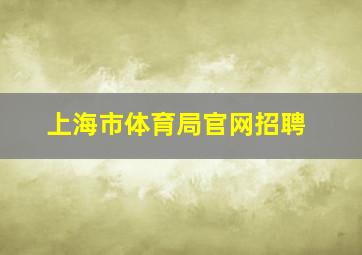 上海市体育局官网招聘